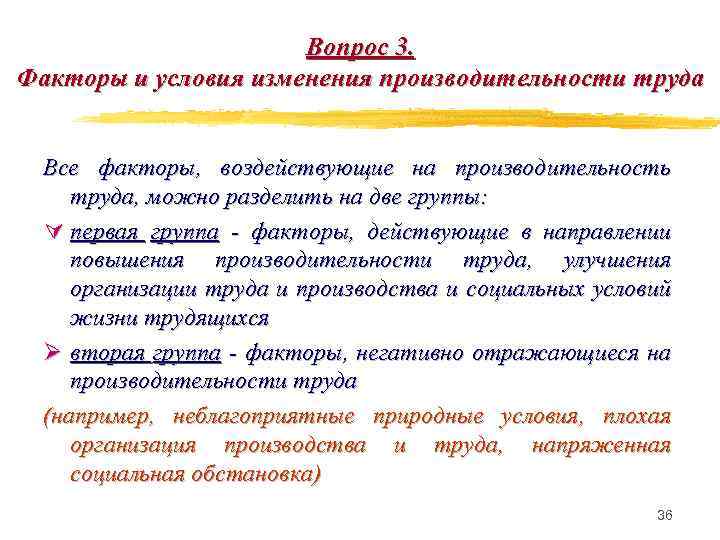 Вопрос 3.
Факторы и условия изменения производительности труда

Все факторы, воздействующие на производительность труда, можно разделить на две группы:

первая группа - факторы, действующие в направлении повышения производительности труда, улучшения организации труда и производства и социальных условий жизни трудящихся

вторая группа - факторы, негативно отражающиеся на производительности труда

(например, неблагоприятные природные условия, плохая организация производства и труда, напряженная социальная обстановка)

36